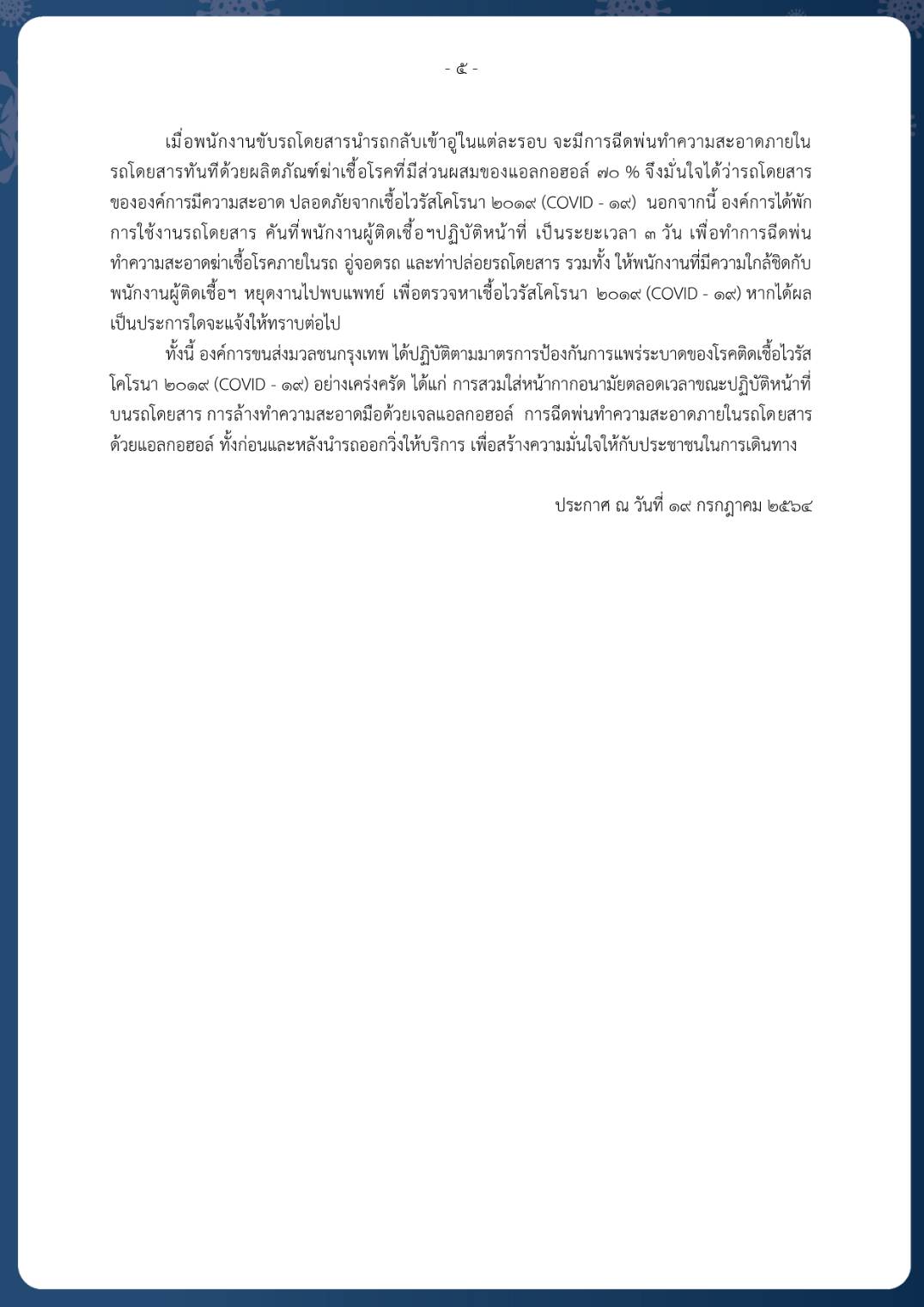 - ๕ -

เมื่อพนักงานขับรถโดยสารนำรถกลับเข้าอู่ในแต่ละรอบ จะมีการฉีดพ่นทำความสะอาดภายในรถโดยสารทันทีด้วยผลิตภัณฑ์ฆ่าเชื้อโรคที่มีส่วนผสมของแอลกอฮอล์ ๗๐ % จึงมั่นใจได้ว่ารถโดยสารขององค์การมีความสะอาด ปลอดภัยจากเชื้อไวรัสโคโรนา ๒๐๑๙ (COVID - ๑๙) นอกจากนี้ องค์การได้พักการใช้งานรถโดยสาร คันที่พนักงานผู้ติดเชื้อฯปฏิบัติหน้าที่ เป็นระยะเวลา ๓ วัน เพื่อทำการฉีดพ่นทำความสะอาดฆ่าเชื้อโรคภายในรถ อู่จอดรถ และท่าปล่อยรถโดยสาร รวมทั้ง ให้พนักงานที่มีความใกล้ชิดกับพนักงานผู้ติดเชื้อฯ หยุดงานไปพบแพทย์ เพื่อตรวจหาเชื้อไวรัสโคโรนา ๒๐๑๙ (COVID - ๑๙) หากได้ผลเป็นประการใดจะแจ้งให้ทราบต่อไป

ทั้งนี้ องค์การขนส่งมวลชนกรุงเทพ ได้ปฏิบัติตามมาตรการป้องกันการแพร่ระบาดของโรคติดเชื้อไวรัสโคโรนา ๒๐๑๙ (COVID - ๑๙) อย่างเคร่งครัด ได้แก่ การสวมใส่หน้ากากอนามัยตลอดเวลาขณะปฏิบัติหน้าที่บนรถโดยสาร การล้างทำความสะอาดมือด้วยเจลแอลกอฮอล์ การฉีดพ่นทำความสะอาดภายในรถโดยสารด้วยแอลกอฮอล์ ทั้งก่อนและหลังนำรถออกวิ่งให้บริการ เพื่อสร้างความมั่นใจให้กับประชาชนในการเดินทาง

ประกาศ ณ วันที่ ๑๙ กรกฎาคม ๒๕๖๔